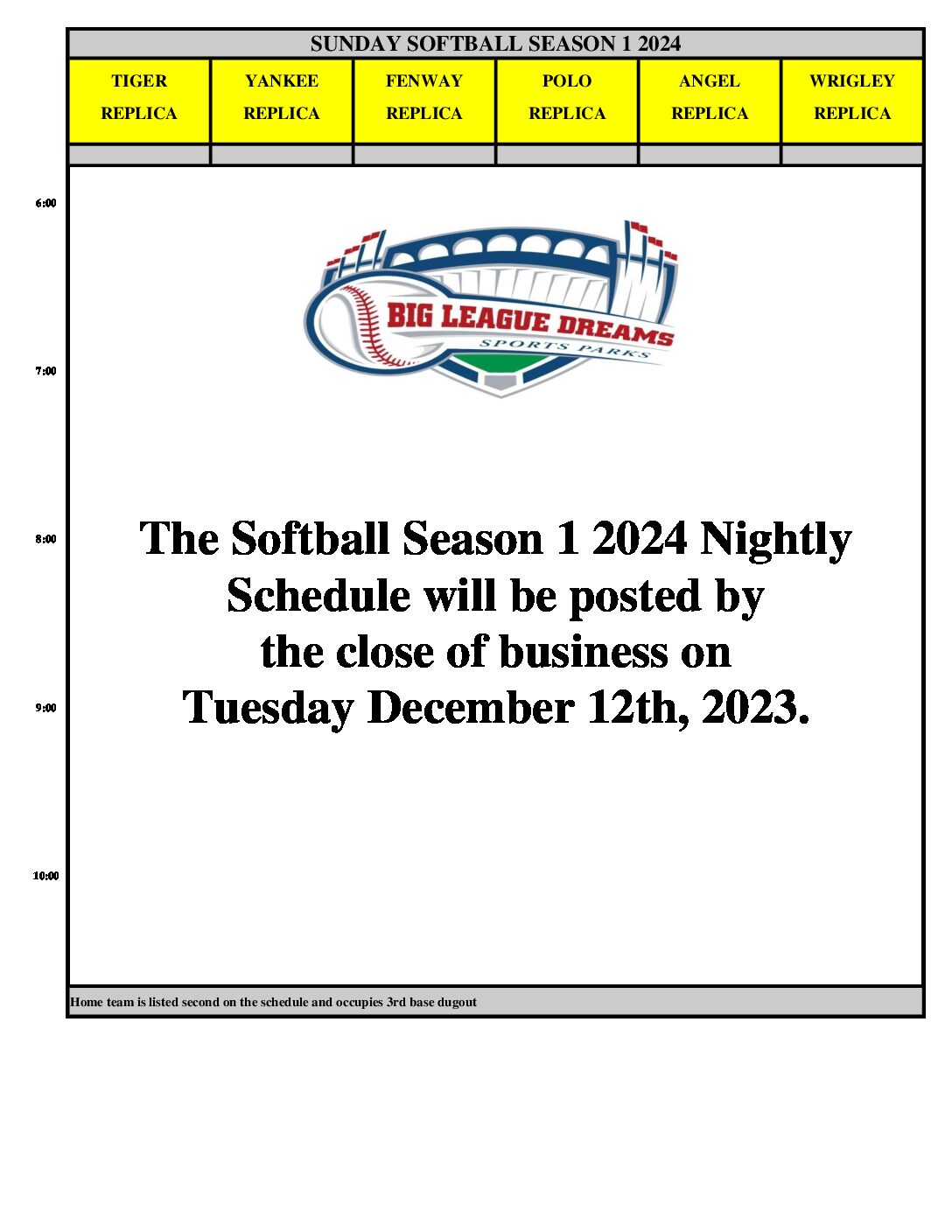 SUNDAY SOFTBALL SEASON 1 2024

| TIGER REPLICA | YANKEE REPLICA | FENWAY REPLICA | POLO REPLICA | ANGEL REPLICA | WRIGLEY REPLICA |
|---|---|---|---|---|---|
| | | | | | |

6:00

BIG LEAGUE DREAMS
SPORTS PARKS

7:00

8:00

The Softball Season 1 2024 Nightly Schedule will be posted by the close of business on Tuesday December 12th, 2023.

9:00

10:00

Home team is listed second on the schedule and occupies 3rd base dugout